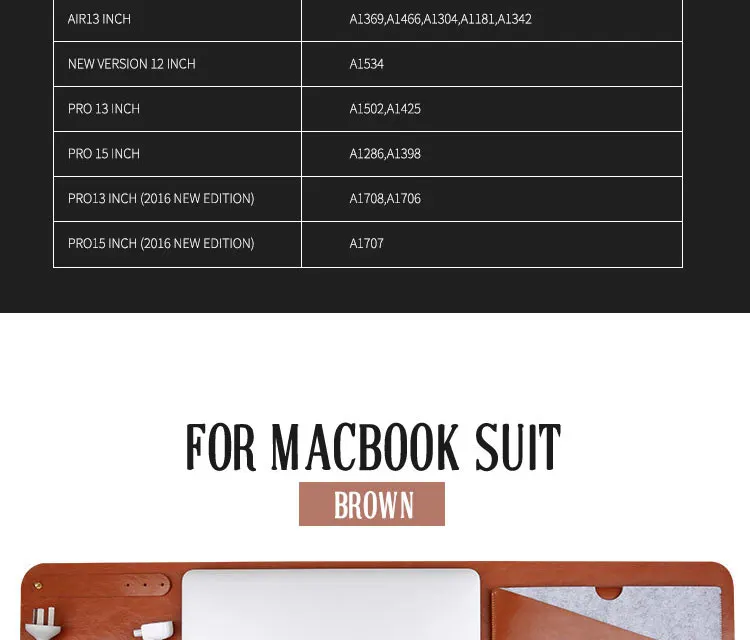 | AIR13 INCH | A1369,A1466,A1304,A1181,A1342 |
|---|---|
| NEW VERSION 12 INCH | A1534 |
| PRO 13 INCH | A1502,A1425 |
| PRO 15 INCH | A1286,A1398 |
| PRO13 INCH (2016 NEW EDITION) | A1708,A1706 |
| PRO15 INCH (2016 NEW EDITION) | A1707 |

FOR MACBOOK SUIT

BROWN